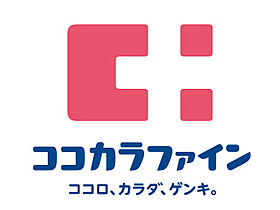 ココカラファイン
ココロ、カラダ、ゲンキ。